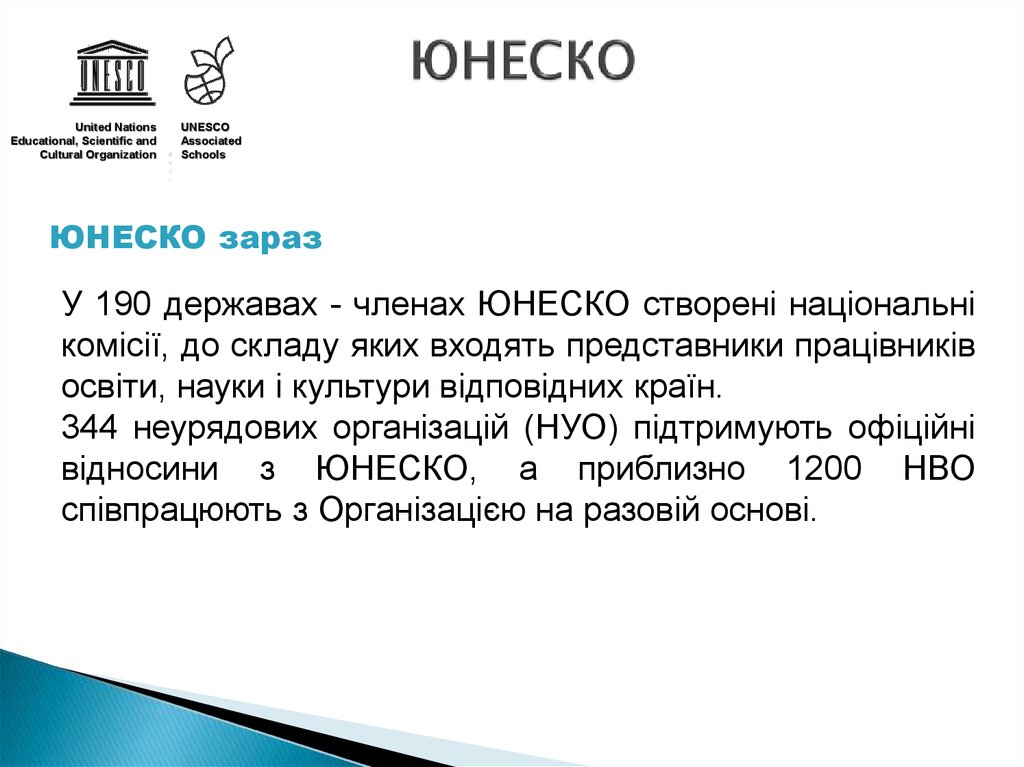 UNESCO

United Nations
Educational, Scientific and
Cultural Organization

UNESCO
Associated
Schools

ЮНЕСКО

ЮНЕСКО зараз

У 190 державах - членах ЮНЕСКО створені національні комісії, до складу яких входять представники працівників освіти, науки і культури відповідних країн.
344 неурядових організацій (НУО) підтримують офіційні відносини з ЮНЕСКО, а приблизно 1200 НВО співпрацюють з Організацією на разовій основі.